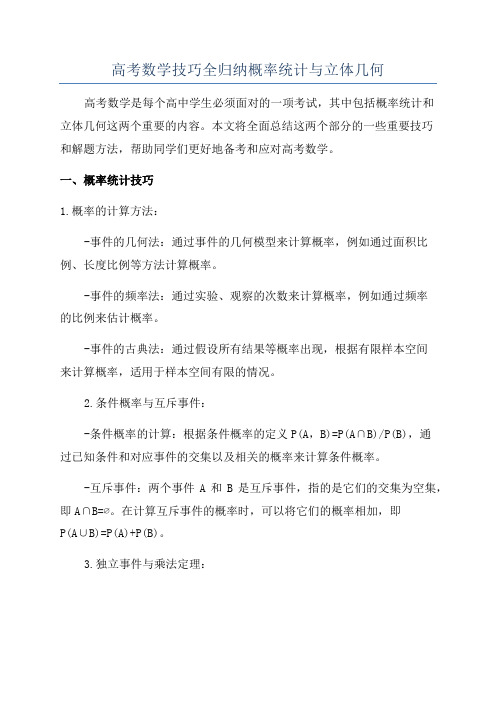 高考数学技巧全归纳概率统计与立体几何

高考数学是每个高中学生必须面对的一项考试，其中包括概率统计和立体几何这两个重要的内容。本文将全面总结这两个部分的一些重要技巧和解题方法，帮助同学们更好地备考和应对高考数学。

一、概率统计技巧

1.概率的计算方法：

-事件的几何法：通过事件的几何模型来计算概率，例如通过面积比例、长度比例等方法计算概率。

-事件的频率法：通过实验、观察的次数来计算概率，例如通过频率的比例来估计概率。

-事件的古典法：通过假设所有结果等概率出现，根据有限样本空间来计算概率，适用于样本空间有限的情况。

2.条件概率与互斥事件：

-条件概率的计算：根据条件概率的定义 $P(A, B)=P(A\cap B)/P(B)$，通过已知条件和对应事件的交集以及相关的概率来计算条件概率。

-互斥事件：两个事件 A 和 B 是互斥事件，指的是它们的交集为空集，即 $A\cap B=\varnothing$。在计算互斥事件的概率时，可以将它们的概率相加，即 $P(A\cup B)=P(A)+P(B)$。

3.独立事件与乘法定理：